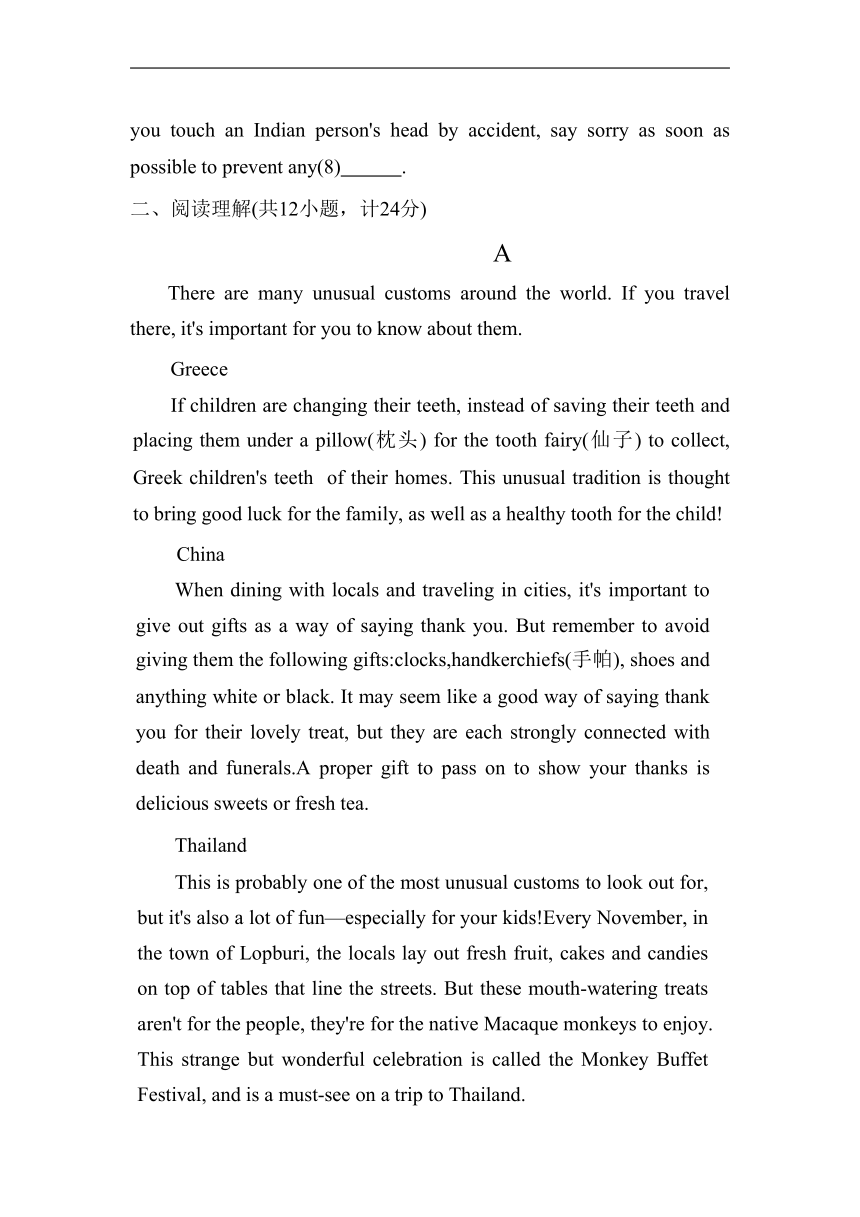 you touch an Indian person's head by accident, say sorry as soon as possible to prevent any(8)______.

二、阅读理解(共12小题，计24分)

A

There are many unusual customs around the world. If you travel there, it's important for you to know about them.

Greece

If children are changing their teeth, instead of saving their teeth and placing them under a pillow(枕头) for the tooth fairy(仙子) to collect, Greek children's teeth of their homes. This unusual tradition is thought to bring good luck for the family, as well as a healthy tooth for the child!

China

When dining with locals and traveling in cities, it's important to give out gifts as a way of saying thank you. But remember to avoid giving them the following gifts:clocks,handkerchiefs(手帕), shoes and anything white or black. It may seem like a good way of saying thank you for their lovely treat, but they are each strongly connected with death and funerals.A proper gift to pass on to show your thanks is delicious sweets or fresh tea.

Thailand

This is probably one of the most unusual customs to look out for, but it's also a lot of fun—especially for your kids!Every November, in the town of Lopburi, the locals lay out fresh fruit, cakes and candies on top of tables that line the streets. But these mouth-watering treats aren't for the people, they're for the native Macaque monkeys to enjoy. This strange but wonderful celebration is called the Monkey Buffet Festival, and is a must-see on a trip to Thailand.